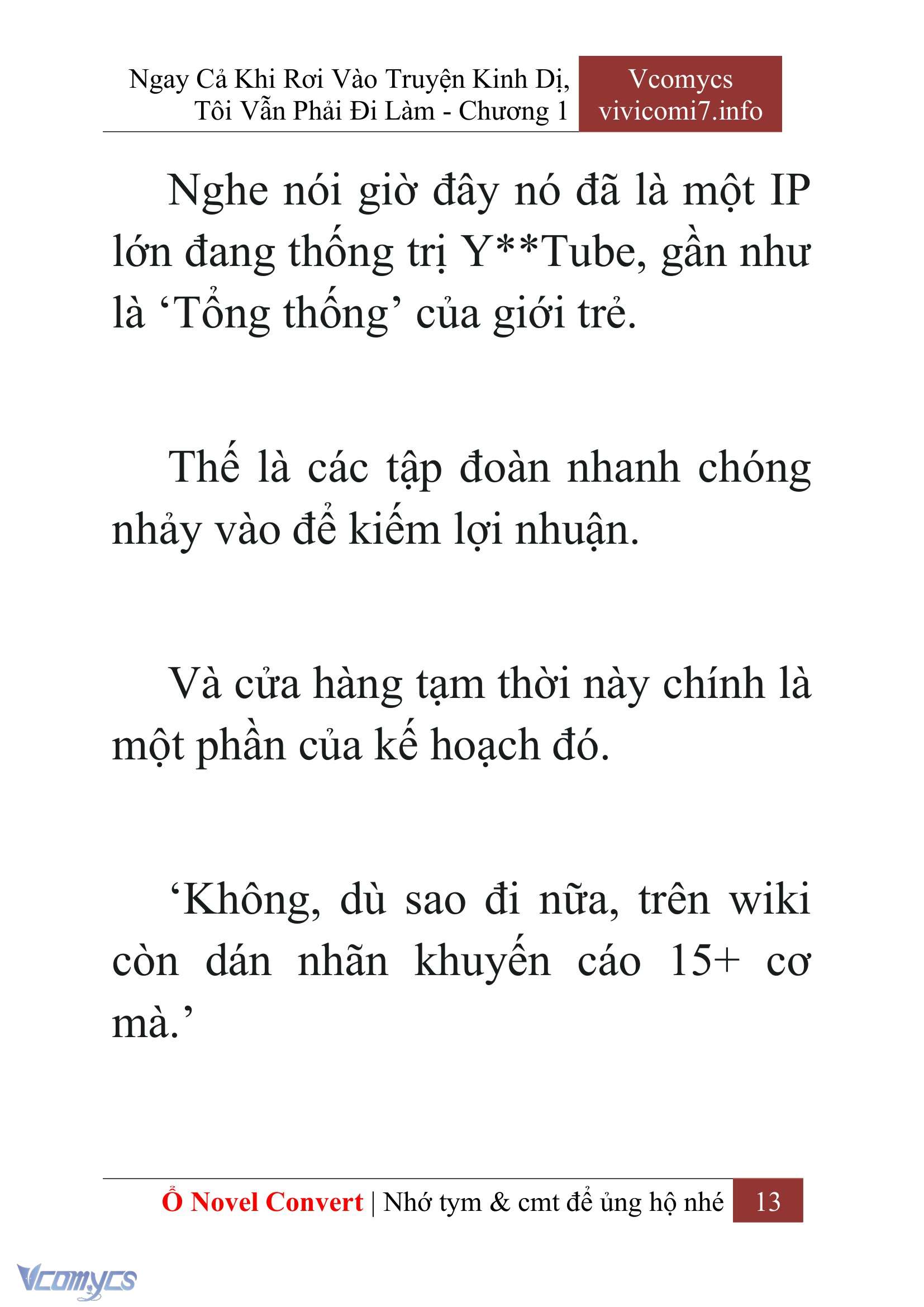 Ngay Cả Khi Rơi Vào Truyện Kinh Dị, Tôi Vẫn Phải Đi Làm - Chương 1

Vcomycs
vivicomi7.info

Nghe nói giờ đây nó đã là một IP lớn đang thống trị Y**Tube, gần như là ‘Tổng thống’ của giới trẻ.

Thế là các tập đoàn nhanh chóng nhảy vào để kiếm lợi nhuận.

Và cửa hàng tạm thời này chính là một phần của kế hoạch đó.

‘Không, dù sao đi nữa, trên wiki còn dán nhãn khuyến cáo 15+ cơ mà.’

Ổ Novel Convert | Nhớ tym & cmt để ủng hộ nhé 13

Vcomycs